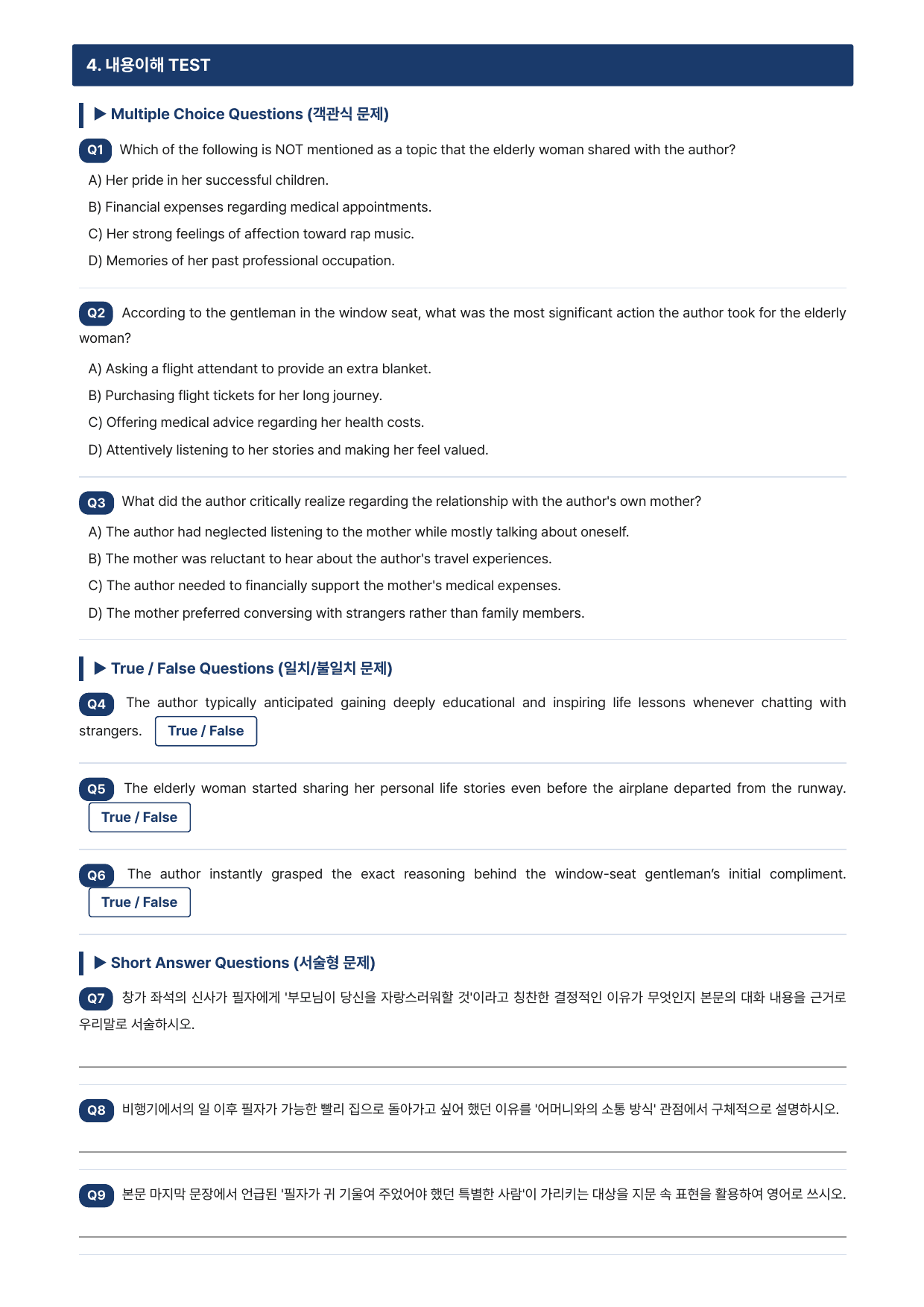 4. 내용이해 TEST

▶ Multiple Choice Questions (객관식 문제)

Q1 Which of the following is NOT mentioned as a topic that the elderly woman shared with the author?

A) Her pride in her successful children.

B) Financial expenses regarding medical appointments.

C) Her strong feelings of affection toward rap music.

D) Memories of her past professional occupation.

Q2 According to the gentleman in the window seat, what was the most significant action the author took for the elderly woman?

A) Asking a flight attendant to provide an extra blanket.

B) Purchasing flight tickets for her long journey.

C) Offering medical advice regarding her health costs.

D) Attentively listening to her stories and making her feel valued.

Q3 What did the author critically realize regarding the relationship with the author's own mother?

A) The author had neglected listening to the mother while mostly talking about oneself.

B) The mother was reluctant to hear about the author's travel experiences.

C) The author needed to financially support the mother's medical expenses.

D) The mother preferred conversing with strangers rather than family members.

▶ True / False Questions (일치/불일치 문제)

Q4 The author typically anticipated gaining deeply educational and inspiring life lessons whenever chatting with strangers. True / False

Q5 The elderly woman started sharing her personal life stories even before the airplane departed from the runway. True / False

Q6 The author instantly grasped the exact reasoning behind the window-seat gentleman's initial compliment. True / False

▶ Short Answer Questions (서술형 문제)

Q7 창가 좌석의 신사가 필자에게 '부모님이 당신을 자랑스러워할 것'이라고 칭찬한 결정적인 이유가 무엇인지 본문의 대화 내용을 근거로 우리말로 서술하시오.

Q8 비행기에서의 일 이후 필자가 가능한 빨리 집으로 돌아가고 싶어 했던 이유를 '어머니와의 소통 방식' 관점에서 구체적으로 설명하시오.

Q9 본문 마지막 문장에서 언급된 '필자가 귀 기울여 주었어야 했던 특별한 사람'이 가리키는 대상을 지문 속 표현을 활용하여 영어로 쓰시오.